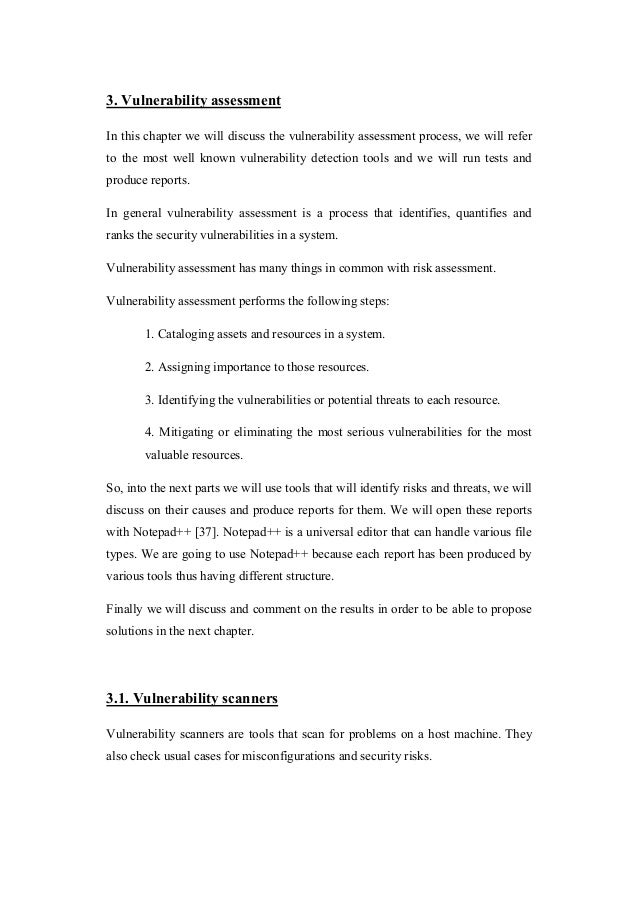 3. Vulnerability assessment

In this chapter we will discuss the vulnerability assessment process, we will refer to the most well known vulnerability detection tools and we will run tests and produce reports.

In general vulnerability assessment is a process that identifies, quantifies and ranks the security vulnerabilities in a system.

Vulnerability assessment has many things in common with risk assessment.

Vulnerability assessment performs the following steps:

1. Cataloging assets and resources in a system.

2. Assigning importance to those resources.

3. Identifying the vulnerabilities or potential threats to each resource.

4. Mitigating or eliminating the most serious vulnerabilities for the most valuable resources.

So, into the next parts we will use tools that will identify risks and threats, we will discuss on their causes and produce reports for them. We will open these reports with Notepad++ [37]. Notepad++ is a universal editor that can handle various file types. We are going to use Notepad++ because each report has been produced by various tools thus having different structure.

Finally we will discuss and comment on the results in order to be able to propose solutions in the next chapter.

3.1. Vulnerability scanners

Vulnerability scanners are tools that scan for problems on a host machine. They also check usual cases for misconfigurations and security risks.